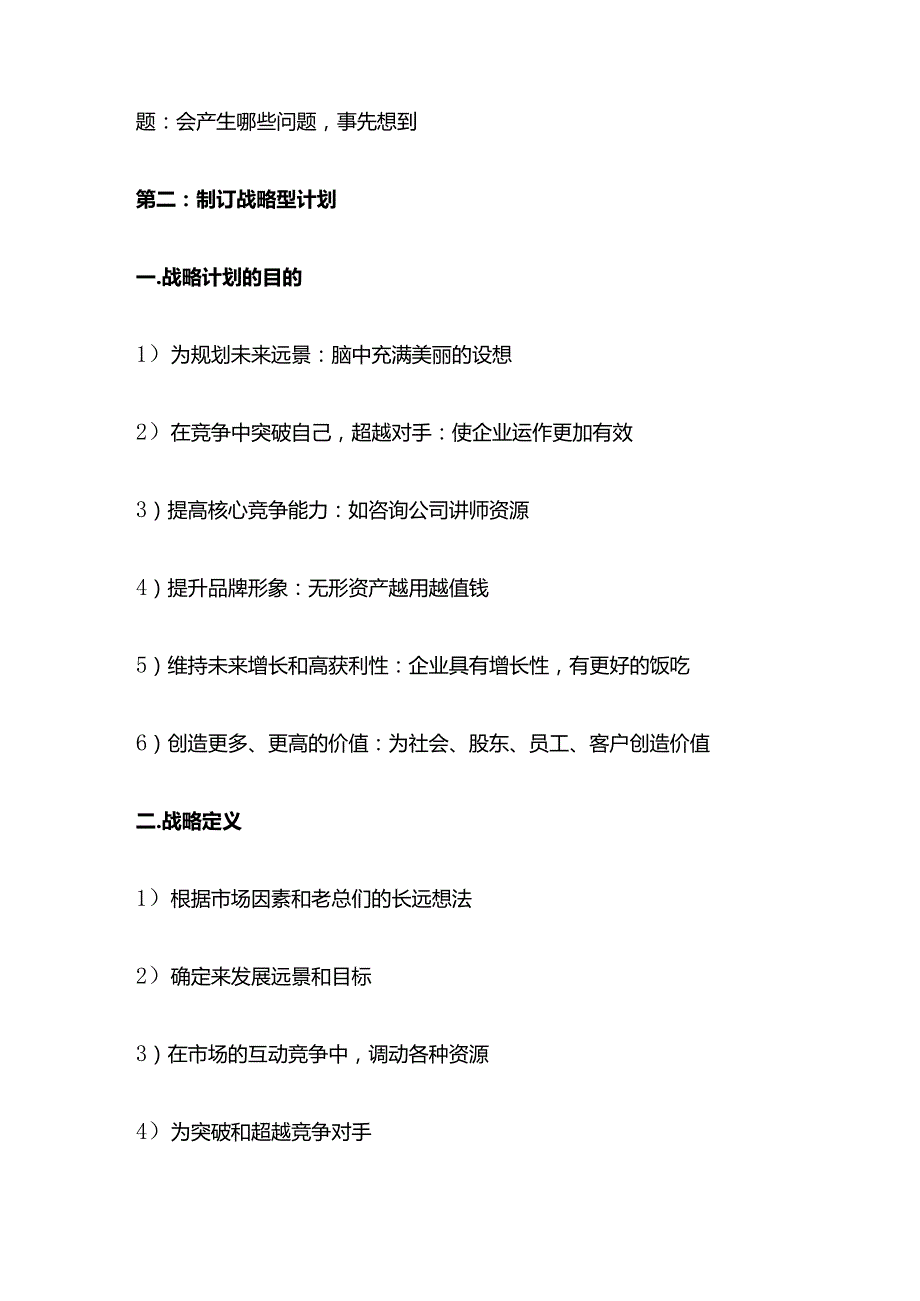 题：会产生哪些问题，事先想到

第二：制订战略型计划

一.战略计划的目的

1）为规划未来远景：脑中充满美丽的设想

2）在竞争中突破自己，超越对手：使企业运作更加有效

3）提高核心竞争能力：如咨询公司讲师资源

4）提升品牌形象：无形资产越用越值钱

5）维持未来增长和高获利性：企业具有增长性，有更好的饭吃

6）创造更多、更高的价值：为社会、股东、员工、客户创造价值

二.战略定义

1）根据市场因素和老总们的长远想法

2）确定来发展远景和目标

3）在市场的互动竞争中，调动各种资源

4）为突破和超越竞争对手